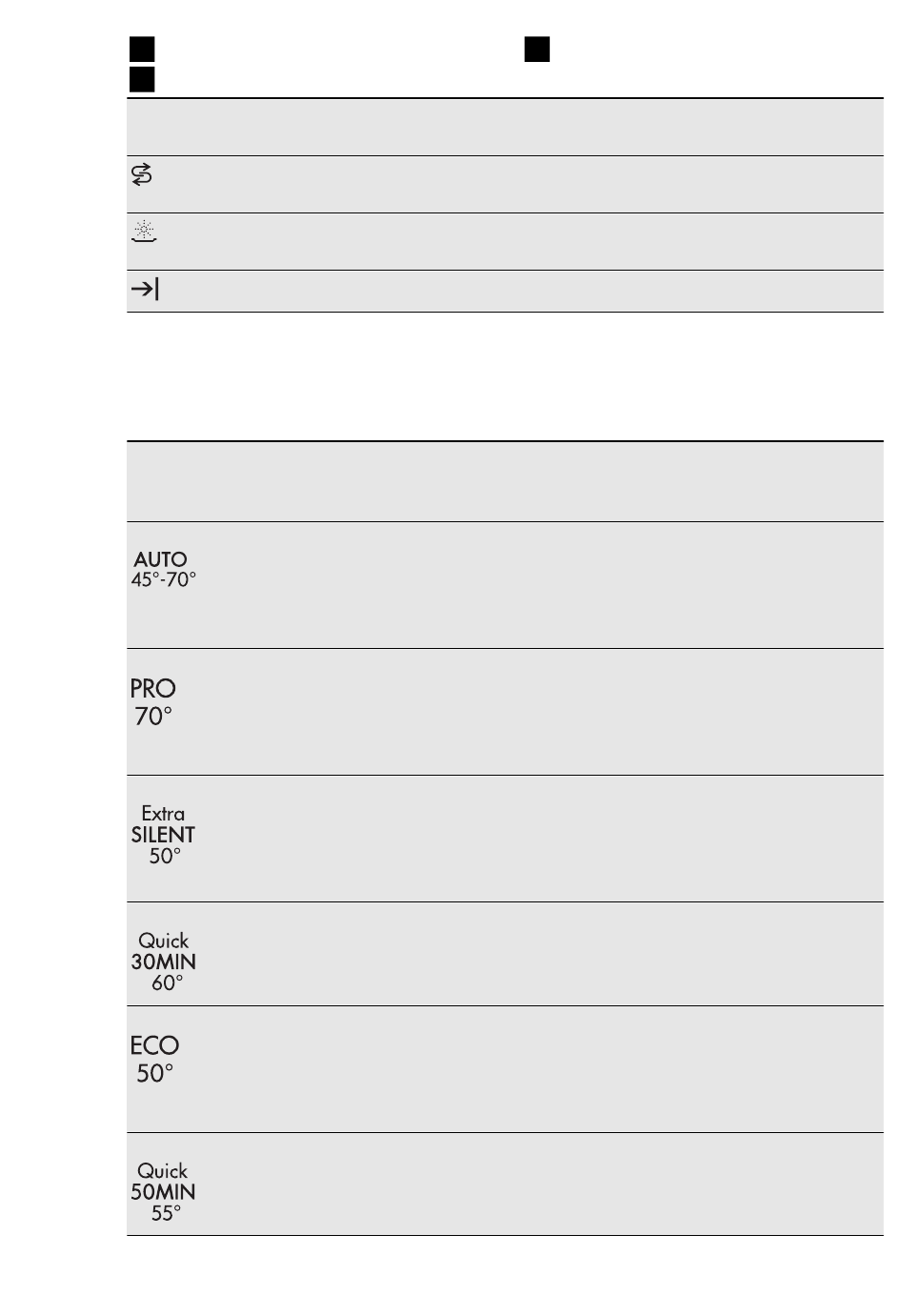 AUTO
45°-70°

PRO
70°

Extra
SILENT
50°

Quick
30MIN
60°

ECO
50°

Quick
50MIN
55°